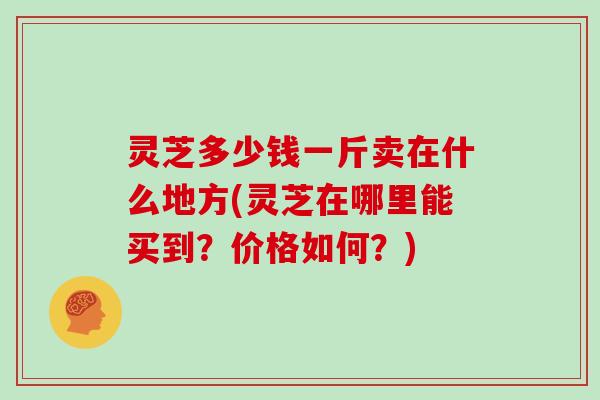 灵芝多少钱一斤卖在什么地方(灵芝在哪里能买到？价格如何？)